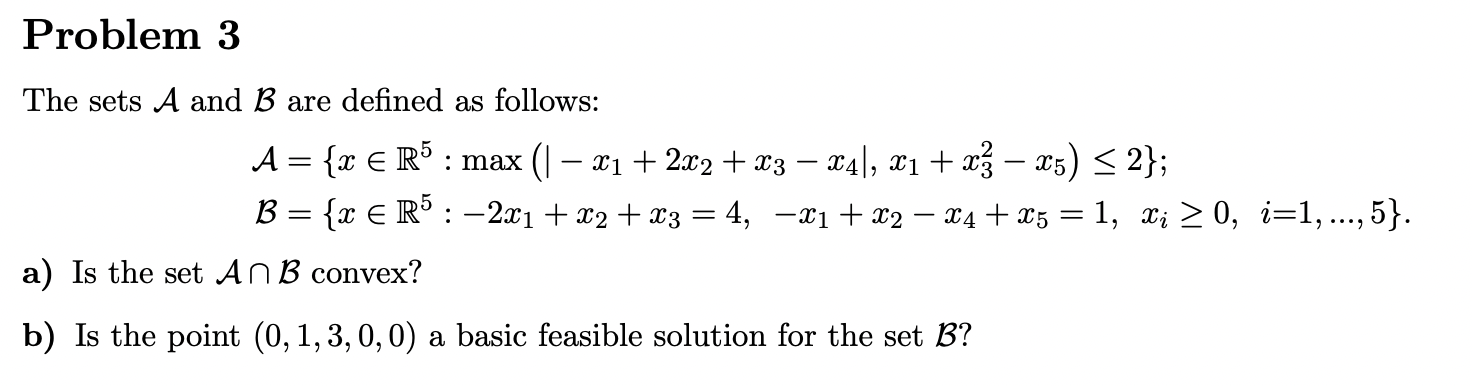 Problem 3

The sets $\mathcal{A}$ and $\mathcal{B}$ are defined as follows:

$\mathcal{A} = \{x \in \mathbb{R}^5 : \max\left(|-x_1 + 2x_2 + x_3 - x_4|,\ x_1 + x_3^2 - x_5\right) \leq 2\};$

$\mathcal{B} = \{x \in \mathbb{R}^5 : -2x_1 + x_2 + x_3 = 4,\ \ -x_1 + x_2 - x_4 + x_5 = 1,\ \ x_i \geq 0,\ \ i{=}1, ..., 5\}.$

a) Is the set $\mathcal{A} \cap \mathcal{B}$ convex?

b) Is the point $(0, 1, 3, 0, 0)$ a basic feasible solution for the set $\mathcal{B}$?